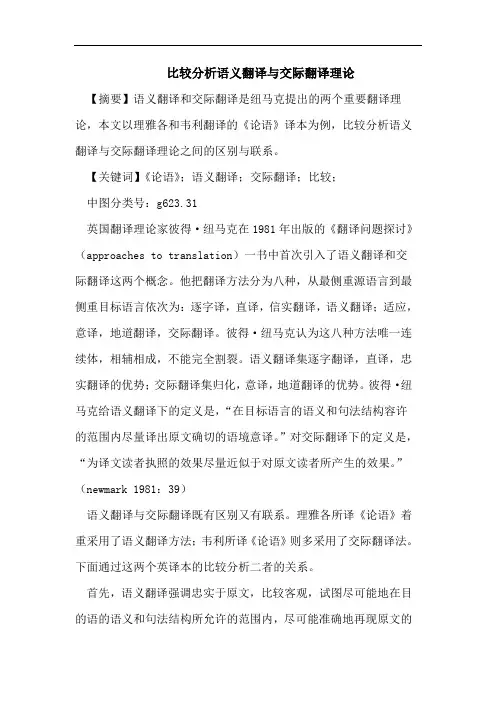 比较分析语义翻译与交际翻译理论

【摘要】语义翻译和交际翻译是纽马克提出的两个重要翻译理论，本文以理雅各和韦利翻译的《论语》译本为例，比较分析语义翻译与交际翻译理论之间的区别与联系。

【关键词】《论语》；语义翻译；交际翻译；比较；

中图分类号：g623.31

英国翻译理论家彼得·纽马克在1981年出版的《翻译问题探讨》（approaches to translation）一书中首次引入了语义翻译和交际翻译这两个概念。他把翻译方法分为八种，从最侧重源语言到最侧重目标语言依次为：逐字译，直译，信实翻译，语义翻译；适应，意译，地道翻译，交际翻译。彼得·纽马克认为这八种方法唯一连续体，相辅相成，不能完全割裂。语义翻译集逐字翻译，直译，忠实翻译的优势；交际翻译集归化，意译，地道翻译的优势。彼得·纽马克给语义翻译下的定义是，“在目标语言的语义和句法结构容许的范围内尽量译出原文确切的语境意译。”对交际翻译下的定义是，“为译文读者执照的效果尽量近似于对原文读者所产生的效果。”（newmark 1981：39）

语义翻译与交际翻译既有区别又有联系。理雅各所译《论语》着重采用了语义翻译方法；韦利所译《论语》则多采用了交际翻译法。下面通过这两个英译本的比较分析二者的关系。

首先，语义翻译强调忠实于原文，比较客观，试图尽可能地在目的语的语义和句法结构所允许的范围内，尽可能准确地再现原文的